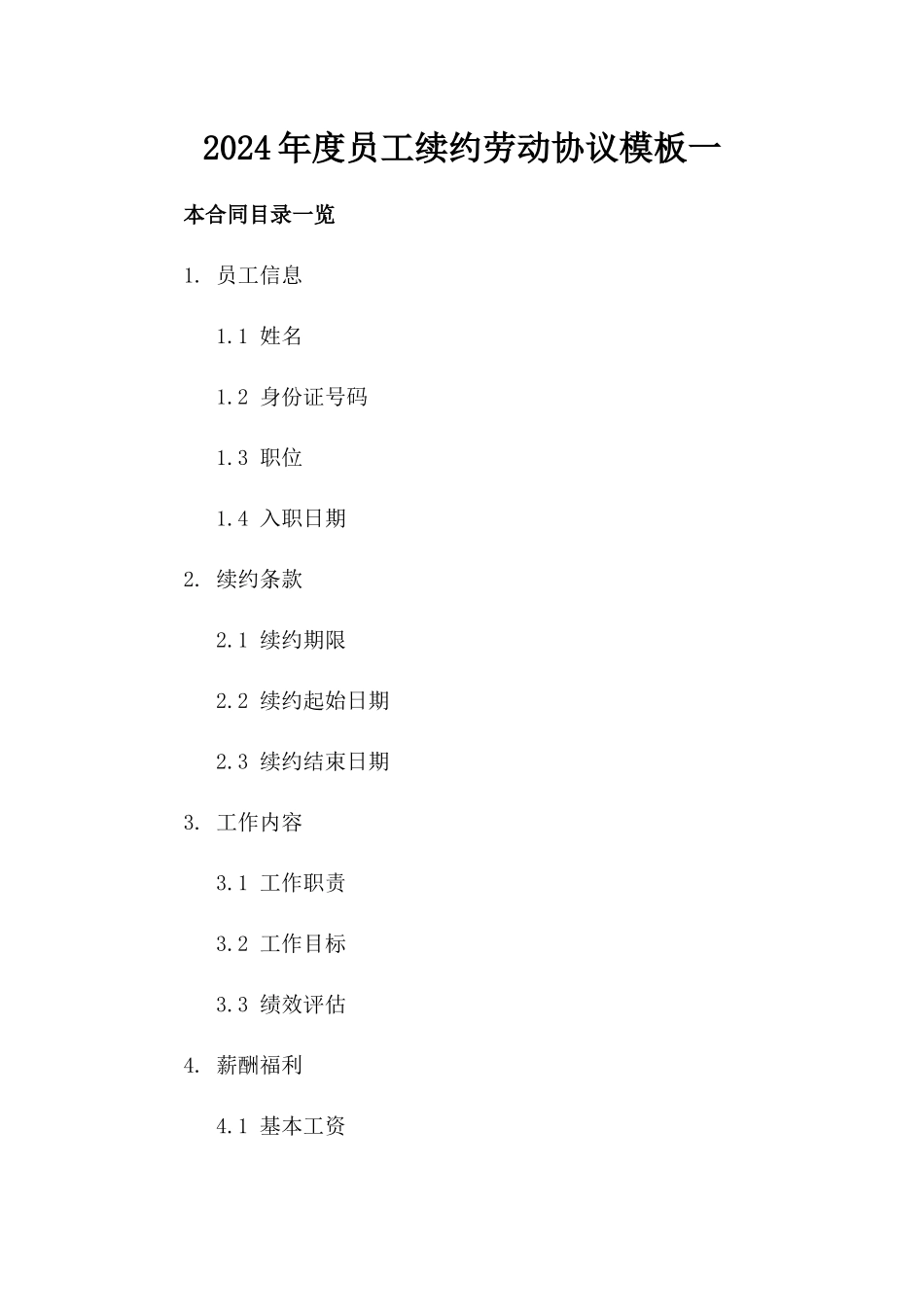 2024年度员工续约劳动协议模板一

本合同目录一览

1. 员工信息

1.1 姓名

1.2 身份证号码

1.3 职位

1.4 入职日期

2. 续约条款

2.1 续约期限

2.2 续约起始日期

2.3 续约结束日期

3. 工作内容

3.1 工作职责

3.2 工作目标

3.3 绩效评估

4. 薪酬福利

4.1 基本工资